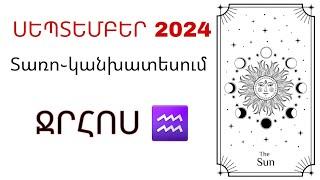 ՍԵՊՏԵՄԲԵՐ 2024

Տառո-կանխատեսում

ՋՐՀՈՍ ♒

The
Sun